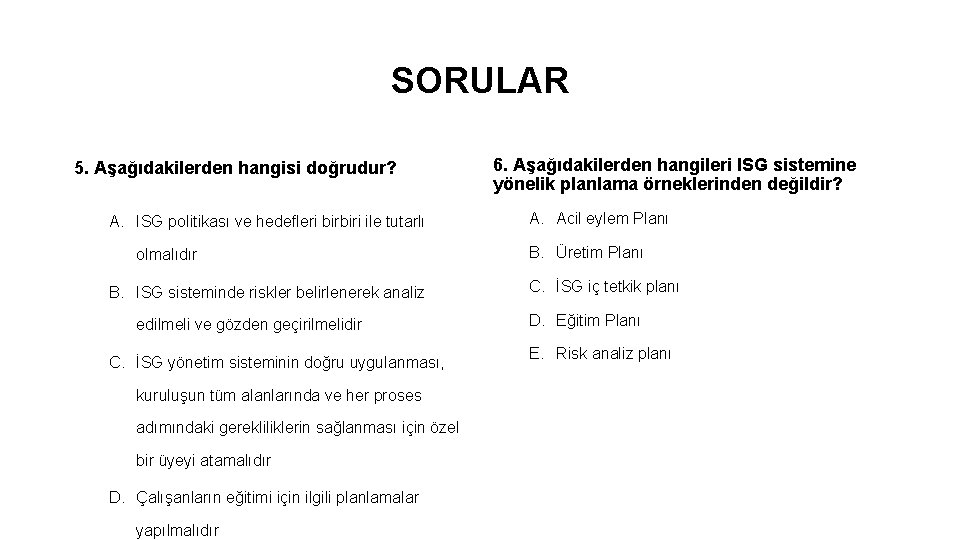 SORULAR

5. Aşağıdakilerden hangisi doğrudur?

A. ISG politikası ve hedefleri birbiri ile tutarlı olmalıdır

B. ISG sisteminde riskler belirlenerek analiz edilmeli ve gözden geçirilmelidir

C. İSG yönetim sisteminin doğru uygulanması, kuruluşun tüm alanlarında ve her proses adımındaki gerekliliklerin sağlanması için özel bir üyeyi atamalıdır

D. Çalışanların eğitimi için ilgili planlamalar yapılmalıdır

6. Aşağıdakilerden hangileri ISG sistemine yönelik planlama örneklerinden değildir?

A. Acil eylem Planı

B. Üretim Planı

C. İSG iç tetkik planı

D. Eğitim Planı

E. Risk analiz planı